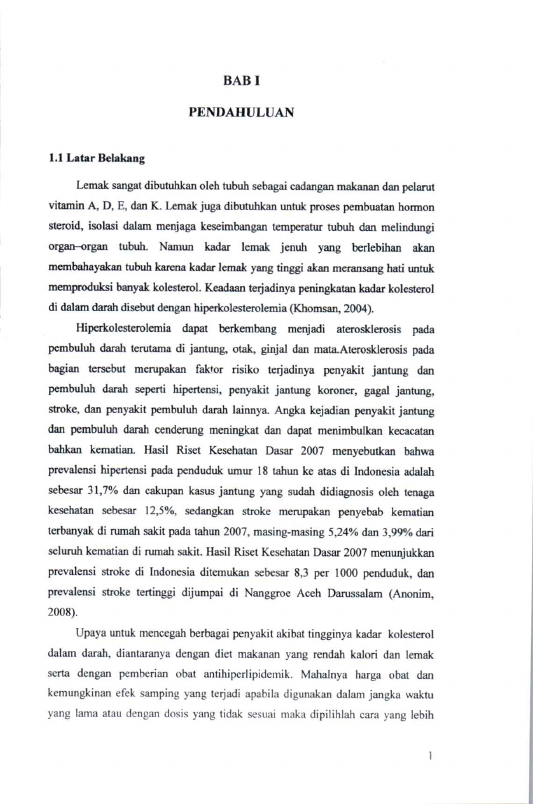 BAB I

PENDAHULUAN

1.1 Latar Belakang

Lemak sangat dibutuhkan oleh tubuh sebagai cadangan makanan dan pelarut vitamin A, D, E, dan K. Lemak juga dibutuhkan untuk proses pembuatan hormon steroid, isolasi dalam menjaga keseimbangan temperatur tubuh dan melindungi organ–organ tubuh. Namun kadar lemak jenuh yang berlebihan akan membahayakan tubuh karena kadar lemak yang tinggi akan meransang hati untuk memproduksi banyak kolesterol. Keadaan terjadinya peningkatan kadar kolesterol di dalam darah disebut dengan hiperkolesterolemia (Khomsan, 2004).

Hiperkolesterolemia dapat berkembang menjadi aterosklerosis pada pembuluh darah terutama di jantung, otak, ginjal dan mata.Aterosklerosis pada bagian tersebut merupakan faktor risiko terjadinya penyakit jantung dan pembuluh darah seperti hipertensi, penyakit jantung koroner, gagal jantung, stroke, dan penyakit pembuluh darah lainnya. Angka kejadian penyakit jantung dan pembuluh darah cenderung meningkat dan dapat menimbulkan kecacatan bahkan kematian. Hasil Riset Kesehatan Dasar 2007 menyebutkan bahwa prevalensi hipertensi pada penduduk umur 18 tahun ke atas di Indonesia adalah sebesar 31,7% dan cakupan kasus jantung yang sudah didiagnosis oleh tenaga kesehatan sebesar 12,5%, sedangkan stroke merupakan penyebab kematian terbanyak di rumah sakit pada tahun 2007, masing-masing 5,24% dan 3,99% dari seluruh kematian di rumah sakit. Hasil Riset Kesehatan Dasar 2007 menunjukkan prevalensi stroke di Indonesia ditemukan sebesar 8,3 per 1000 penduduk, dan prevalensi stroke tertinggi dijumpai di Nanggroe Aceh Darussalam (Anonim, 2008).

Upaya untuk mencegah berbagai penyakit akibat tingginya kadar kolesterol dalam darah, diantaranya dengan diet makanan yang rendah kalori dan lemak serta dengan pemberian obat antihiperlipidemik. Mahalnya harga obat dan kemungkinan efek samping yang terjadi apabila digunakan dalam jangka waktu yang lama atau dengan dosis yang tidak sesuai maka dipilihlah cara yang lebih

1